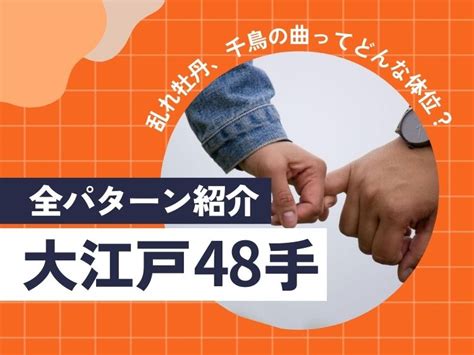 乱れ牡丹、千鳥の曲ってどんな体位？

全パターン紹介

大江戸48手